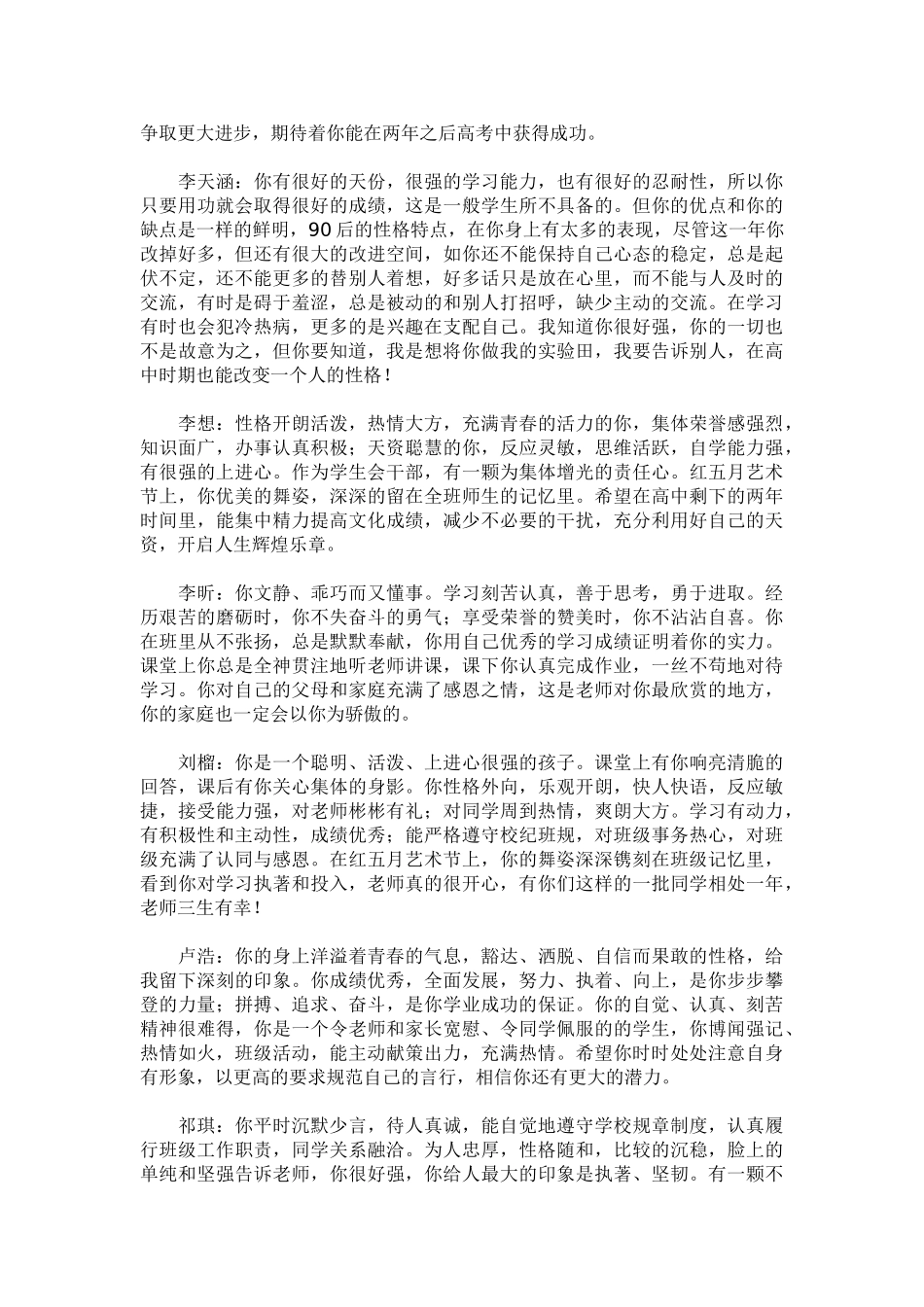 争取更大进步，期待着你能在两年之后高考中获得成功。

李天涵：你有很好的天份，很强的学习能力，也有很好的忍耐性，所以你只要用功就会取得很好的成绩，这是一般学生所不具备的。但你的优点和你的缺点是一样的鲜明，90后的性格特点，在你身上有太多的表现，尽管这一年你改掉好多，但还有很大的改进空间，如你还不能保持自己心态的稳定，总是起伏不定，还不能更多的替别人着想，好多话只是放在心里，而不能与人及时的交流，有时是碍于羞涩，总是被动的和别人打招呼，缺少主动的交流。在学习有时也会犯冷热病，更多的是兴趣在支配自己。我知道你很好强，你的一切也不是故意为之，但你要知道，我是想将你做我的实验田，我要告诉别人，在高中时期也能改变一个人的性格！

李想：性格开朗活泼，热情大方，充满青春的活力的你，集体荣誉感强烈，知识面广，办事认真积极；天资聪慧的你，反应灵敏，思维活跃，自学能力强，有很强的上进心。作为学生会干部，有一颗为集体增光的责任心。红五月艺术节上，你优美的舞姿，深深的留在全班师生的记忆里。希望在高中剩下的两年时间里，能集中精力提高文化成绩，减少不必要的干扰，充分利用好自己的天资，开启人生辉煌乐章。

李昕：你文静、乖巧而又懂事。学习刻苦认真，善于思考，勇于进取。经历艰苦的磨砺时，你不失奋斗的勇气；享受荣誉的赞美时，你不沾沾自喜。你在班里从不张扬，总是默默奉献，你用自己优秀的学习成绩证明着你的实力。课堂上你总是全神贯注地听老师讲课，课下你认真完成作业，一丝不苟地对待学习。你对自己的父母和家庭充满了感恩之情，这是老师对你最欣赏的地方，你的家庭也一定会以你为骄傲的。

刘榴：你是一个聪明、活泼、上进心很强的孩子。课堂上有你响亮清脆的回答，课后有你关心集体的身影。你性格外向，乐观开朗，快人快语，反应敏捷，接受能力强，对老师彬彬有礼；对同学周到热情，爽朗大方。学习有动力，有积极性和主动性，成绩优秀；能严格遵守校纪班规，对班级事务热心，对班级充满了认同与感恩。在红五月艺术节上，你的舞姿深深镌刻在班级记忆里，看到你对学习执著和投入，老师真的很开心，有你们这样的一批同学相处一年，老师三生有幸！

卢浩：你的身上洋溢着青春的气息，豁达、洒脱、自信而果敢的性格，给我留下深刻的印象。你成绩优秀，全面发展，努力、执着、向上，是你步步攀登的力量；拼搏、追求、奋斗，是你学业成功的保证。你的自觉、认真、刻苦精神很难得，你是一个令老师和家长宽慰、令同学佩服的的学生，你博闻强记、热情如火，班级活动，能主动献策出力，充满热情。希望你时时处处注意自身有形象，以更高的要求规范自己的言行，相信你还有更大的潜力。

祁琪：你平时沉默少言，待人真诚，能自觉地遵守学校规章制度，认真履行班级工作职责，同学关系融洽。为人忠厚，性格随和，比较的沉稳，脸上的单纯和坚强告诉老师，你很好强，你给人最大的印象是执著、坚韧。有一颗不